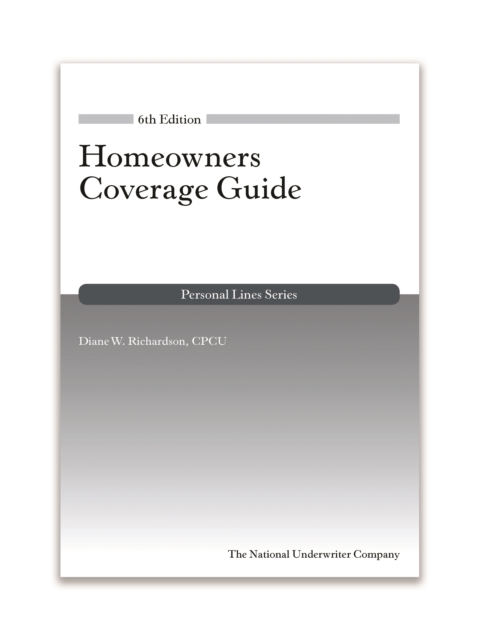 6th Edition

Homeowners Coverage Guide

Personal Lines Series

Diane W. Richardson, CPCU

The National Underwriter Company